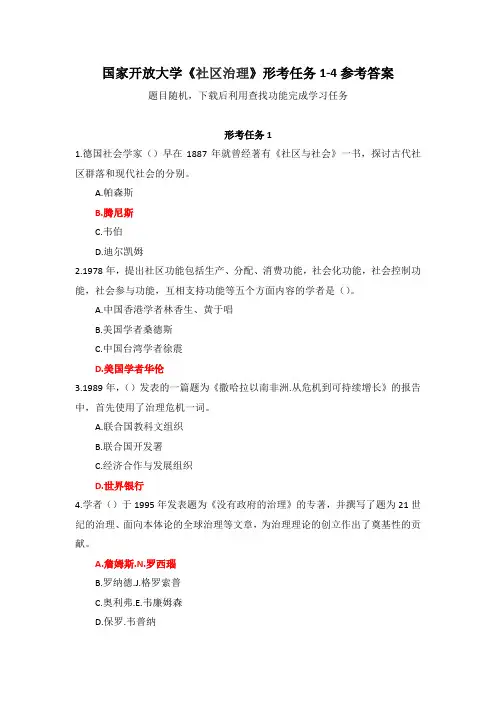 国家开放大学《社区治理》形考任务 1-4 参考答案

题目随机，下载后利用查找功能完成学习任务

形考任务 1

1.德国社会学家（）早在 1887 年就曾经著有《社区与社会》一书，探讨古代社区群落和现代社会的分别。

A.帕森斯

B.腾尼斯

C.韦伯

D.迪尔凯姆

2.1978 年，提出社区功能包括生产、分配、消费功能，社会化功能，社会控制功能，社会参与功能，互相支持功能等五个方面内容的学者是（）。

A.中国香港学者林香生、黄于唱

B.美国学者桑德斯

C.中国台湾学者徐震

D.美国学者华伦

3.1989 年，（）发表的一篇题为《撒哈拉以南非洲.从危机到可持续增长》的报告中，首先使用了治理危机一词。

A.联合国教科文组织

B.联合国开发署

C.经济合作与发展组织

D.世界银行

4.学者（）于 1995 年发表题为《没有政府的治理》的专著，并撰写了题为 21 世纪的治理、面向本体论的全球治理等文章，为治理理论的创立作出了奠基性的贡献。

A.詹姆斯.N.罗西瑙

B.罗纳德.J.格罗索普

C.奥利弗.E.韦廉姆森

D.保罗.韦普纳